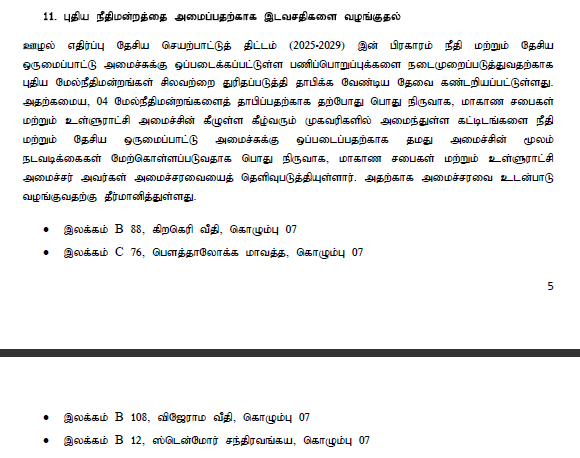 11. புதிய நீதிமன்றத்தை அமைப்பதற்காக இடவசதிகளை வழங்குதல்

ஊழல் எதிர்ப்பு தேசிய செயற்பாட்டுத் திட்டம் (2025-2029) இன் பிரகாரம் நீதி மற்றும் தேசிய ஒருமைப்பாட்டு அமைச்சுக்கு ஒப்படைக்கப்பட்டுள்ள பணிப்பொறுப்புக்களை நடைமுறைப்படுத்துவதற்காக புதிய மேல்நீதிமன்றங்கள் சிலவற்றை துரிதப்படுத்தி தாபிக்க வேண்டிய தேவை கண்டறியப்பட்டுள்ளது. அதற்கமைய, 04 மேல்நீதிமன்றங்களைத் தாபிப்பதற்காக தற்போது பொது நிருவாக, மாகாண சபைகள் மற்றும் உள்ளூராட்சி அமைச்சின் கீழுள்ள கீழ்வரும் முகவரிகளில் அமைந்துள்ள கட்டிடங்களை நீதி மற்றும் தேசிய ஒருமைப்பாட்டு அமைச்சுக்கு ஒப்படைப்பதற்காக தமது அமைச்சின் மூலம் நடவடிக்கைகள் மேற்கொள்ளப்படுவதாக பொது நிருவாக, மாகாண சபைகள் மற்றும் உள்ளூராட்சி அமைச்சர் அவர்கள் அமைச்சரவையைத் தெளிவுபடுத்தியுள்ளார். அதற்காக அமைச்சரவை உடன்பாடு வழங்குவதற்கு தீர்மானித்துள்ளது.

• இலக்கம் B 88, கிறகெரி வீதி, கொழும்பு 07
• இலக்கம் C 76, பௌத்தாலோக்க மாவத்த, கொழும்பு 07

5

• இலக்கம் B 108, விஜேராம வீதி, கொழும்பு 07
• இலக்கம் B 12, ஸ்டென்மோர் சந்திரவங்கய, கொழும்பு 07